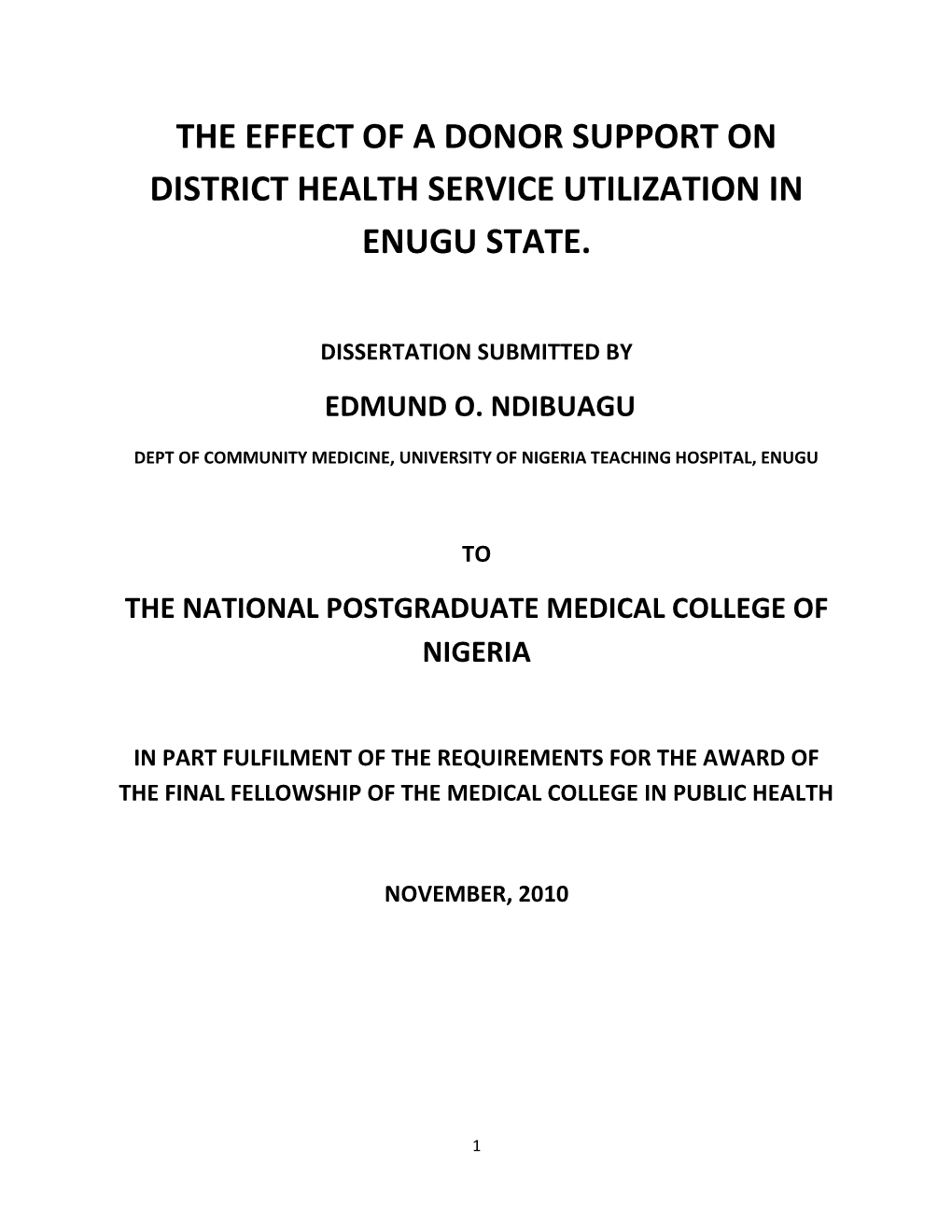 THE EFFECT OF A DONOR SUPPORT ON DISTRICT HEALTH SERVICE UTILIZATION IN ENUGU STATE.

DISSERTATION SUBMITTED BY

EDMUND O. NDIBUAGU

DEPT OF COMMUNITY MEDICINE, UNIVERSITY OF NIGERIA TEACHING HOSPITAL, ENUGU

TO

THE NATIONAL POSTGRADUATE MEDICAL COLLEGE OF NIGERIA

IN PART FULFILMENT OF THE REQUIREMENTS FOR THE AWARD OF THE FINAL FELLOWSHIP OF THE MEDICAL COLLEGE IN PUBLIC HEALTH

NOVEMBER, 2010

1